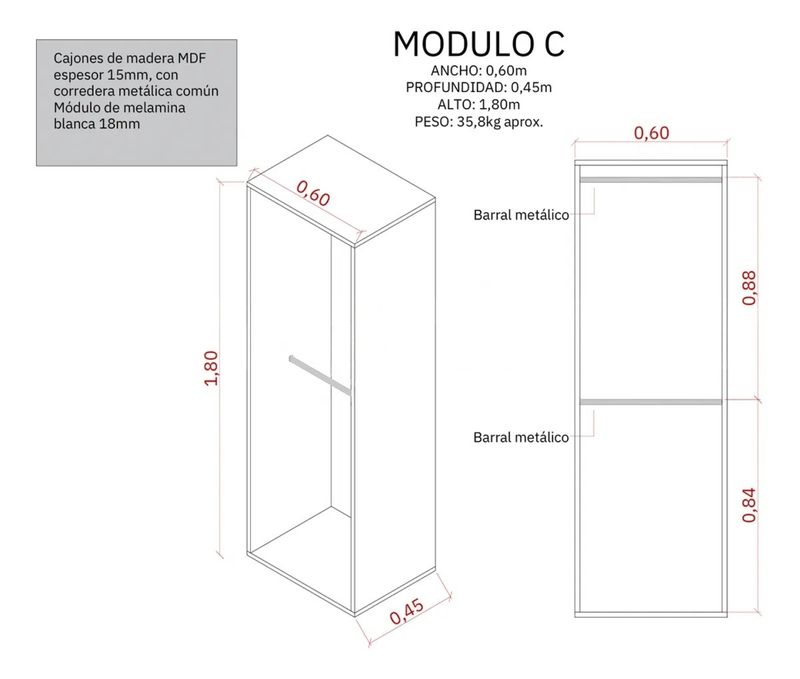 Cajones de madera MDF espesor 15mm, con corredera metálica común Módulo de melamina blanca 18mm

MODULO C
ANCHO: 0,60m
PROFUNDIDAD: 0,45m
ALTO: 1,80m
PESO: 35,8kg aprox.

0,60

1,80

0,45

0,60

Barral metálico

0,88

Barral metálico

0,84